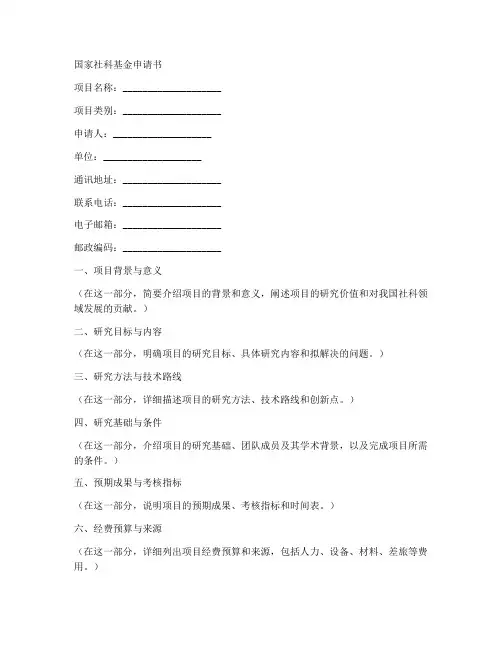 国家社科基金申请书

项目名称：____________________

项目类别：____________________

申请人：____________________

单位：____________________

通讯地址：____________________

联系电话：____________________

电子邮箱：____________________

邮政编码：____________________

一、项目背景与意义

（在这一部分，简要介绍项目的背景和意义，阐述项目的研究价值和对我国社科领域发展的贡献。）

二、研究目标与内容

（在这一部分，明确项目的研究目标、具体研究内容和拟解决的问题。）

三、研究方法与技术路线

（在这一部分，详细描述项目的研究方法、技术路线和创新点。）

四、研究基础与条件

（在这一部分，介绍项目的研究基础、团队成员及其学术背景，以及完成项目所需的条件。）

五、预期成果与考核指标

（在这一部分，说明项目的预期成果、考核指标和时间表。）

六、经费预算与来源

（在这一部分，详细列出项目经费预算和来源，包括人力、设备、材料、差旅等费用。）